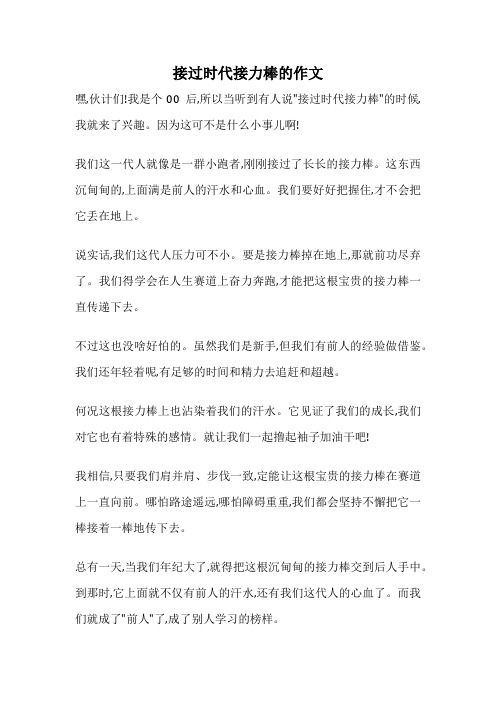 接过时代接力棒的作文

嘿,伙计们!我是个 00 后,所以当听到有人说"接过时代接力棒"的时候,我就来了兴趣。因为这可不是什么小事儿啊!

我们这一代人就像是一群小跑者,刚刚接过了长长的接力棒。这东西沉甸甸的,上面满是前人的汗水和心血。我们要好好把握住,才不会把它丢在地上。

说实话,我们这代人压力可不小。要是接力棒掉在地上,那就前功尽弃了。我们得学会在人生赛道上奋力奔跑,才能把这根宝贵的接力棒一直传递下去。

不过这也没啥好怕的。虽然我们是新手,但我们有前人的经验做借鉴。我们还年轻着呢,有足够的时间和精力去追赶和超越。

何况这根接力棒上也沾染着我们的汗水。它见证了我们的成长,我们对它也有着特殊的感情。就让我们一起撸起袖子加油干吧!

我相信,只要我们肩并肩、步伐一致,定能让这根宝贵的接力棒在赛道上一直向前。哪怕路途遥远,哪怕障碍重重,我们都会坚持不懈把它一棒接着一棒地传下去。

总有一天,当我们年纪大了,就得把这根沉甸甸的接力棒交到后人手中。到那时,它上面就不仅有前人的汗水,还有我们这代人的心血了。而我们就成了"前人"了,成了别人学习的榜样。